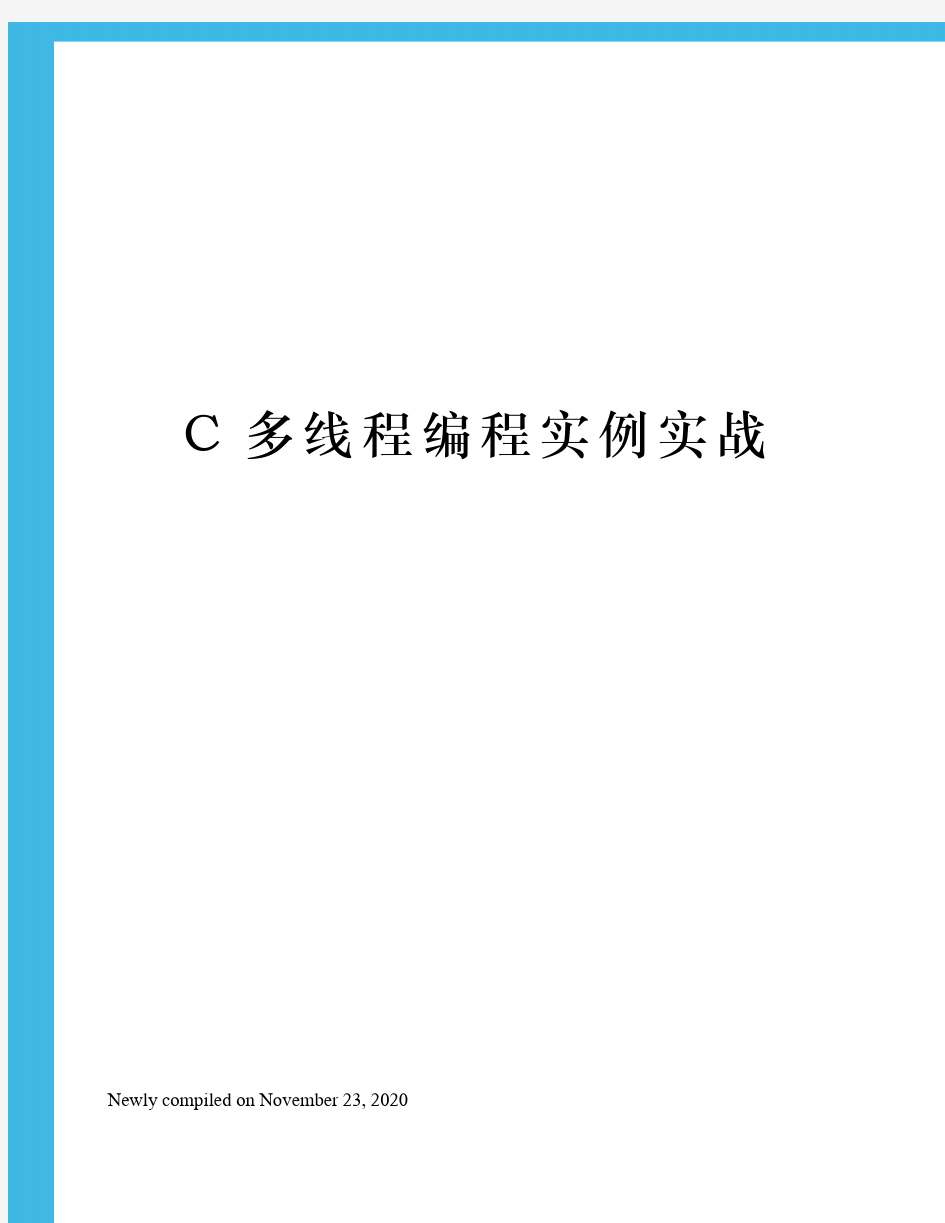 C 多线程编程实例实战

Newly compiled on November 23, 2020